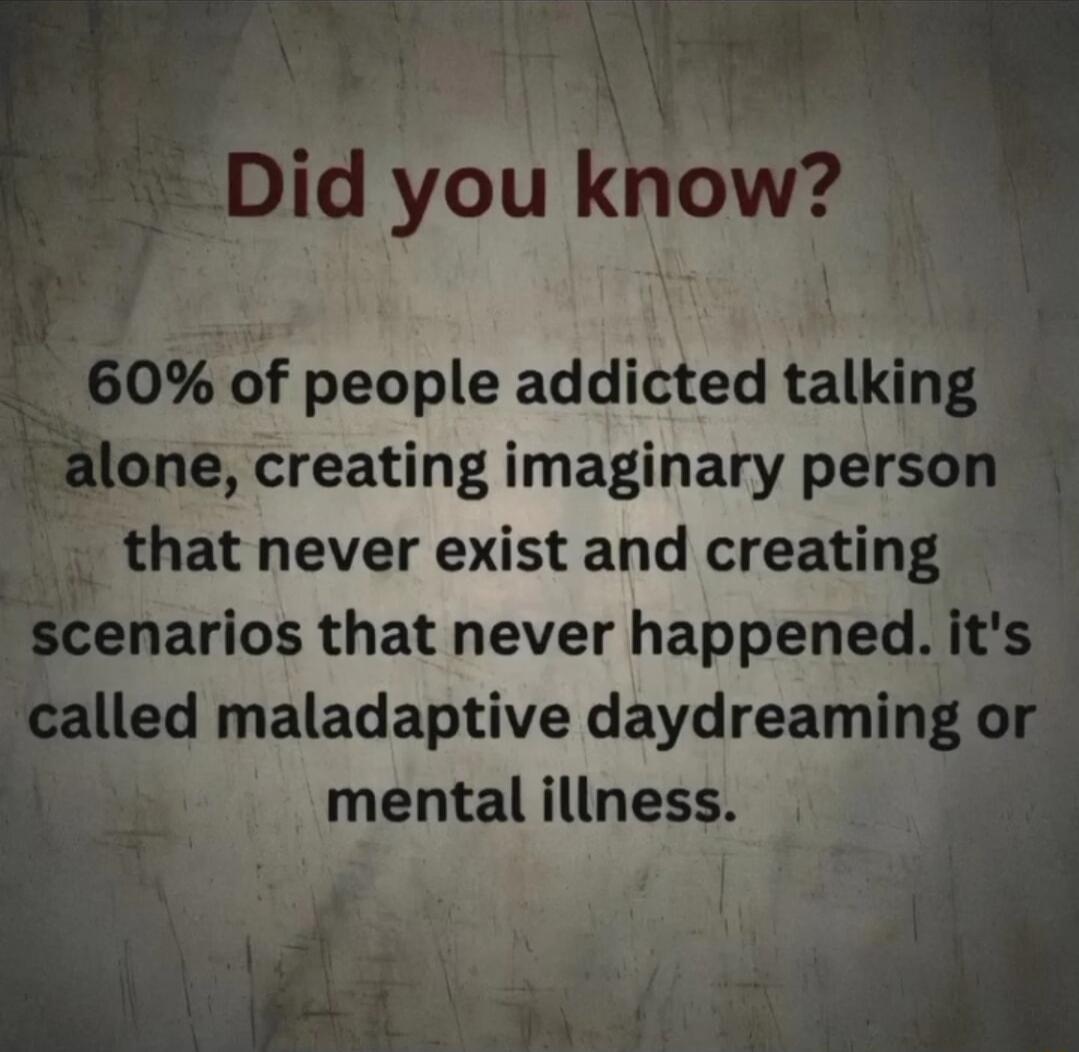 Did you know?

60% of people addicted talking alone, creating imaginary person that never exist and creating scenarios that never happened. it's called maladaptive daydreaming or mental illness.